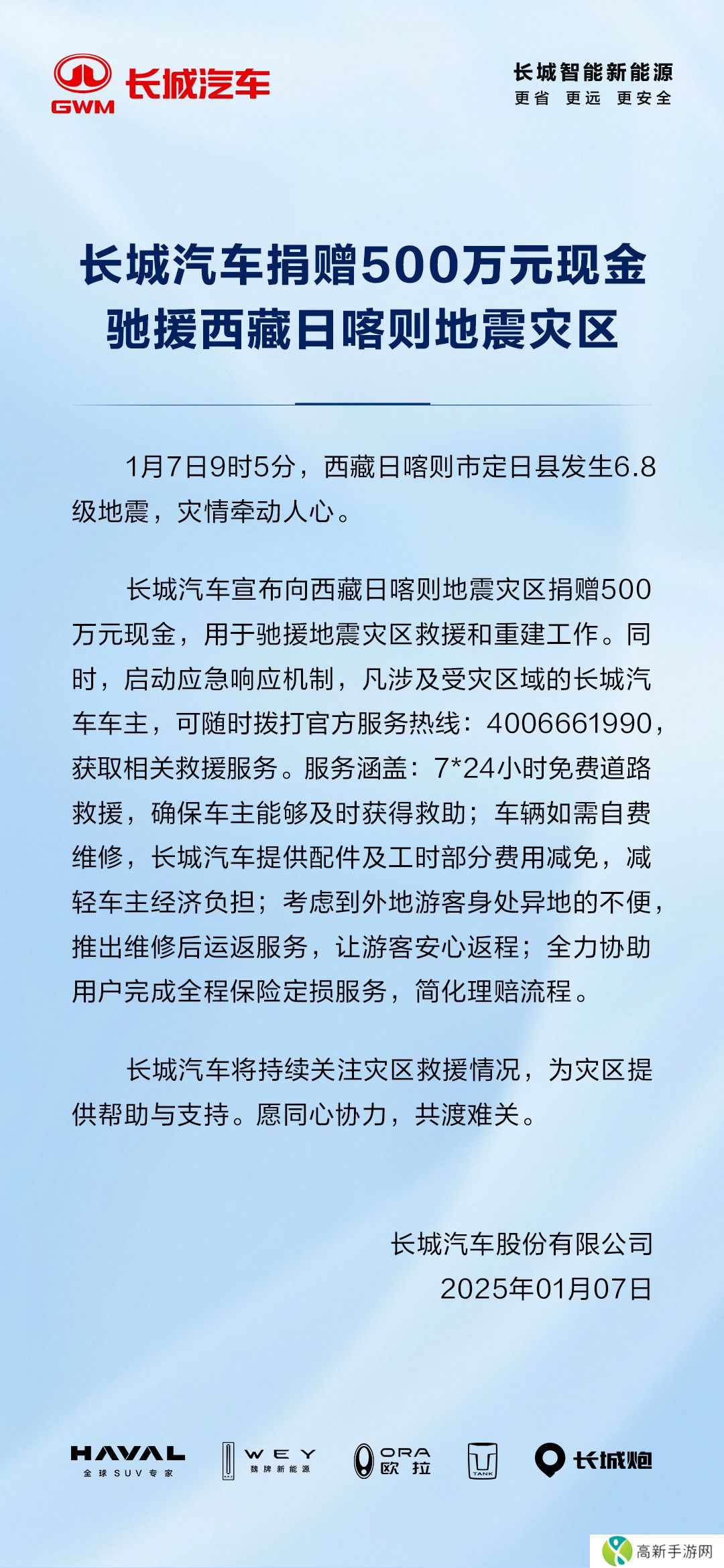 GWM 长城汽车

长城智能新能源
更省 更远 更安全

长城汽车捐赠500万元现金
驰援西藏日喀则地震灾区

1月7日9时5分，西藏日喀则市定日县发生6.8级地震，灾情牵动人心。

长城汽车宣布向西藏日喀则地震灾区捐赠500万元现金，用于驰援地震灾区救援和重建工作。同时，启动应急响应机制，凡涉及受灾区域的长城汽车车主，可随时拨打官方服务热线：4006661990，获取相关救援服务。服务涵盖：7*24小时免费道路救援，确保车主能够及时获得救助；车辆如需自费维修，长城汽车提供配件及工时部分费用减免，减轻车主经济负担；考虑到外地游客身处异地的不便，推出维修后运返服务，让游客安心返程；全力协助用户完成全程保险定损服务，简化理赔流程。

长城汽车将持续关注灾区救援情况，为灾区提供帮助与支持。愿同心协力，共渡难关。

长城汽车股份有限公司
2025年01月07日

HAVAL 全球SUV专家 WEY 魏牌新能源 ORA 欧拉 TANK 长城炮

高新手游网